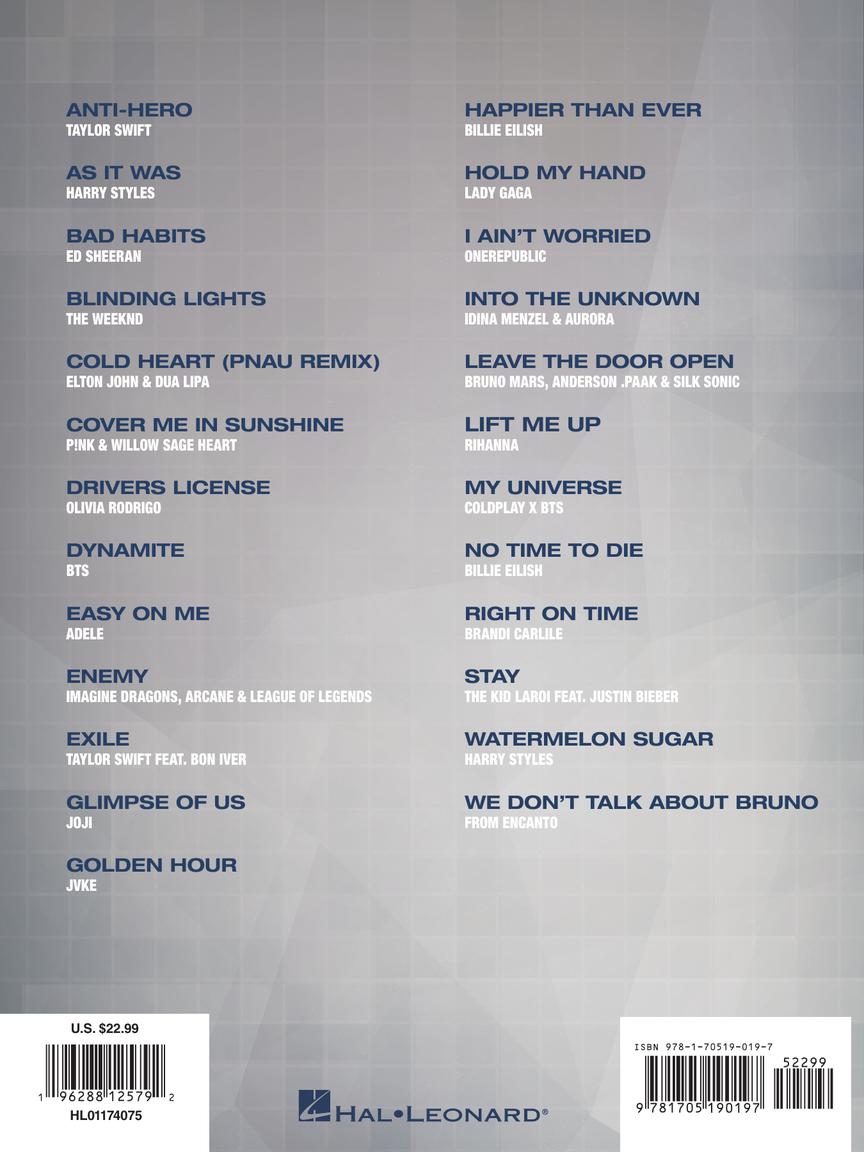 ANTI-HERO
TAYLOR SWIFT

AS IT WAS
HARRY STYLES

BAD HABITS
ED SHEERAN

BLINDING LIGHTS
THE WEEKND

COLD HEART (PNAU REMIX)
ELTON JOHN & DUA LIPA

COVER ME IN SUNSHINE
P!NK & WILLOW SAGE HEART

DRIVERS LICENSE
OLIVIA RODRIGO

DYNAMITE
BTS

EASY ON ME
ADELE

ENEMY
IMAGINE DRAGONS, ARCANE & LEAGUE OF LEGENDS

EXILE
TAYLOR SWIFT FEAT. BON IVER

GLIMPSE OF US
JOJI

GOLDEN HOUR
JVKE

HAPPIER THAN EVER
BILLIE EILISH

HOLD MY HAND
LADY GAGA

I AIN'T WORRIED
ONEREPUBLIC

INTO THE UNKNOWN
IDINA MENZEL & AURORA

LEAVE THE DOOR OPEN
BRUNO MARS, ANDERSON .PAAK & SILK SONIC

LIFT ME UP
RIHANNA

MY UNIVERSE
COLDPLAY X BTS

NO TIME TO DIE
BILLIE EILISH

RIGHT ON TIME
BRANDI CARLILE

STAY
THE KID LAROI FEAT. JUSTIN BIEBER

WATERMELON SUGAR
HARRY STYLES

WE DON'T TALK ABOUT BRUNO
FROM ENCANTO

U.S. $22.99
1 96288 12579 2
HL01174075

HAL•LEONARD®

ISBN 978-1-70519-019-7
52299
9 781705 190197